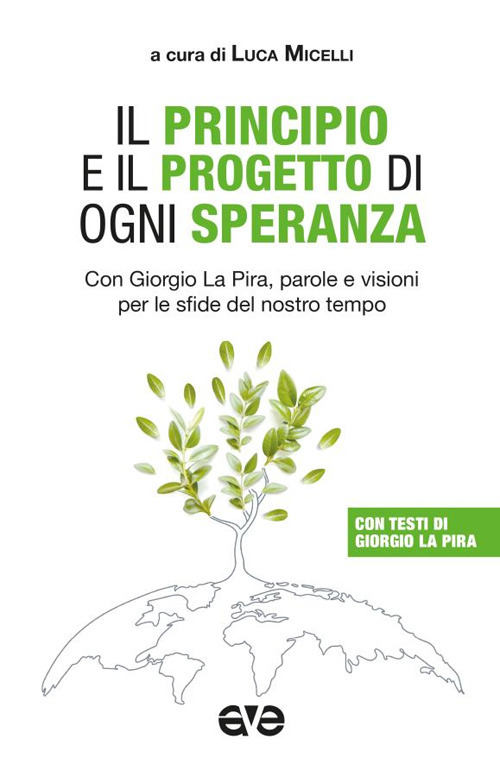 a cura di LUCA MICELLI

IL PRINCIPIO E IL PROGETTO DI OGNI SPERANZA

Con Giorgio La Pira, parole e visioni per le sfide del nostro tempo

CON TESTI DI GIORGIO LA PIRA

ave